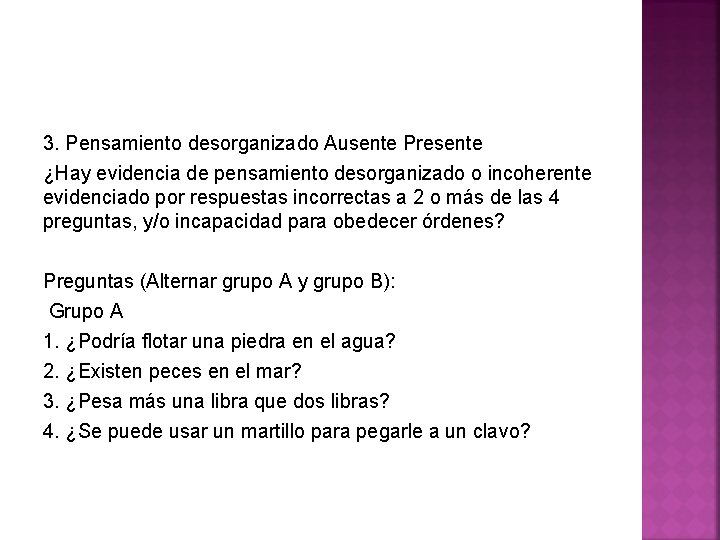 3. Pensamiento desorganizado Ausente Presente

¿Hay evidencia de pensamiento desorganizado o incoherente evidenciado por respuestas incorrectas a 2 o más de las 4 preguntas, y/o incapacidad para obedecer órdenes?

Preguntas (Alternar grupo A y grupo B):

Grupo A

1. ¿Podría flotar una piedra en el agua?

2. ¿Existen peces en el mar?

3. ¿Pesa más una libra que dos libras?

4. ¿Se puede usar un martillo para pegarle a un clavo?